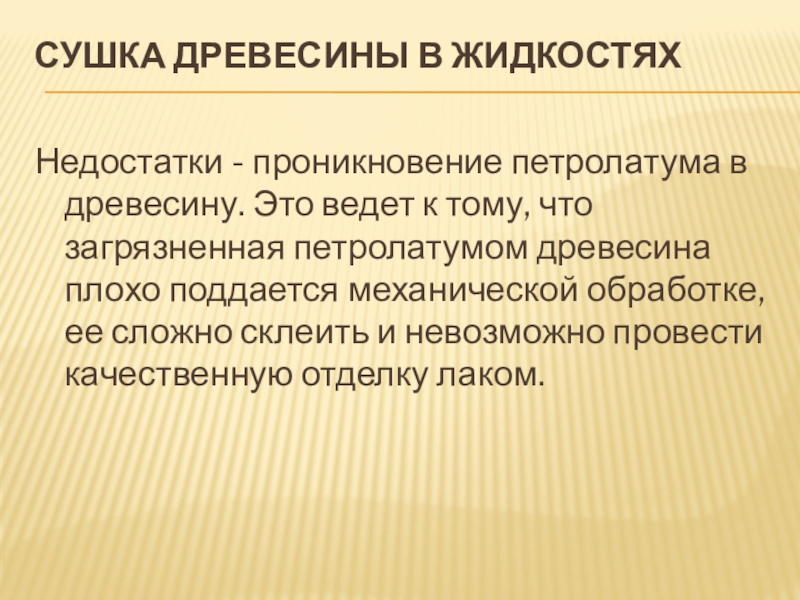 СУШКА ДРЕВЕСИНЫ В ЖИДКОСТЯХ

Недостатки - проникновение петролатума в древесину. Это ведет к тому, что загрязненная петролатумом древесина плохо поддается механической обработке, ее сложно склеить и невозможно провести качественную отделку лаком.